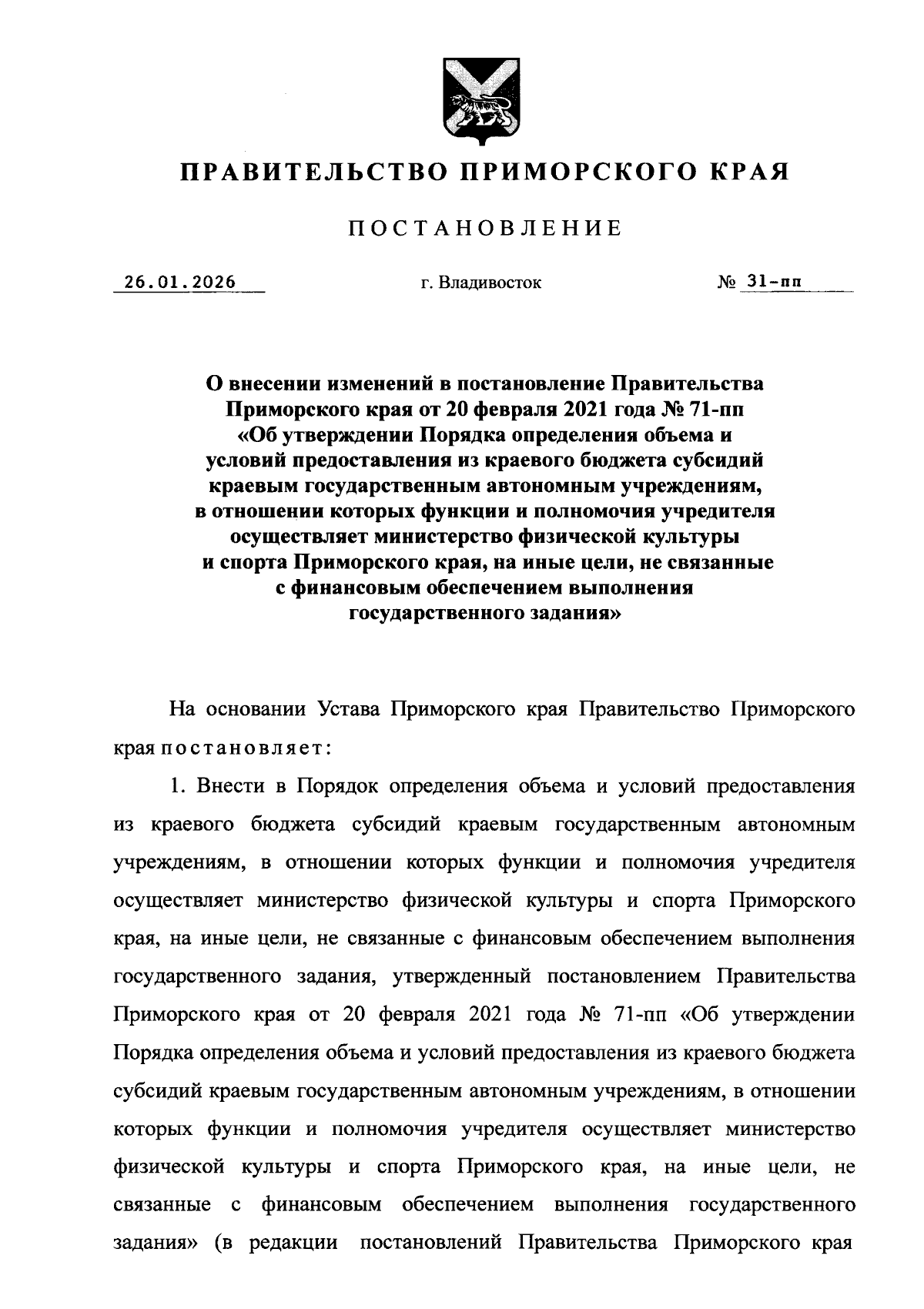 ПРАВИТЕЛЬСТВО ПРИМОРСКОГО КРАЯ

ПОСТАНОВЛЕНИЕ

26.01.2026 г. Владивосток № 31-пп

О внесении изменений в постановление Правительства Приморского края от 20 февраля 2021 года № 71-пп «Об утверждении Порядка определения объема и условий предоставления из краевого бюджета субсидий краевым государственным автономным учреждениям, в отношении которых функции и полномочия учредителя осуществляет министерство физической культуры и спорта Приморского края, на иные цели, не связанные с финансовым обеспечением выполнения государственного задания»

На основании Устава Приморского края Правительство Приморского края постановляет:

1. Внести в Порядок определения объема и условий предоставления из краевого бюджета субсидий краевым государственным автономным учреждениям, в отношении которых функции и полномочия учредителя осуществляет министерство физической культуры и спорта Приморского края, на иные цели, не связанные с финансовым обеспечением выполнения государственного задания, утвержденный постановлением Правительства Приморского края от 20 февраля 2021 года № 71-пп «Об утверждении Порядка определения объема и условий предоставления из краевого бюджета субсидий краевым государственным автономным учреждениям, в отношении которых функции и полномочия учредителя осуществляет министерство физической культуры и спорта Приморского края, на иные цели, не связанные с финансовым обеспечением выполнения государственного задания» (в редакции постановлений Правительства Приморского края